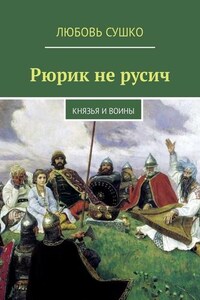 ЛЮБОВЬ СУШКО

Рюрик не русич

КНЯЗЬЯ И ВОИНЫ